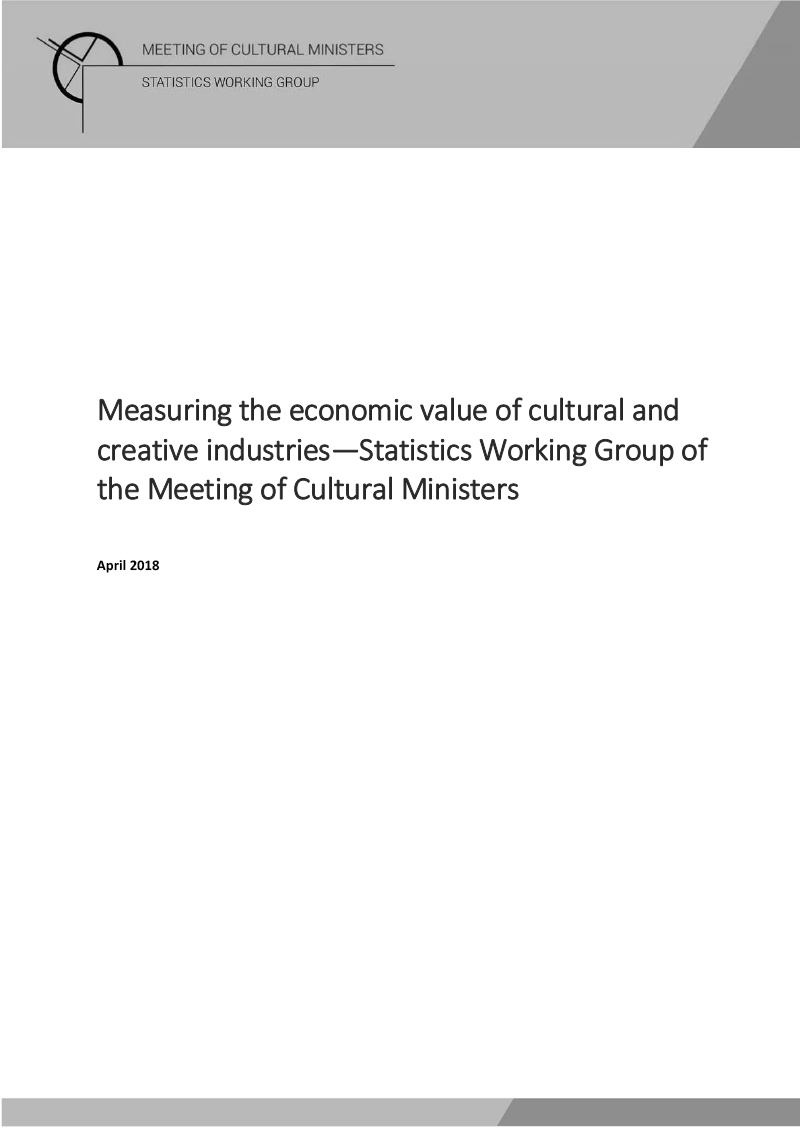 MEETING OF CULTURAL MINISTERS
STATISTICS WORKING GROUP

Measuring the economic value of cultural and creative industries—Statistics Working Group of the Meeting of Cultural Ministers

April 2018